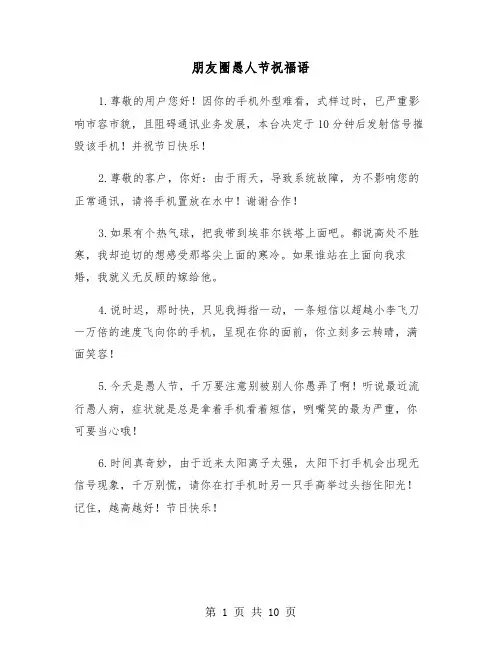 朋友圈愚人节祝福语

1.尊敬的用户您好！因你的手机外型难看，式样过时，已严重影响市容市貌，且阻碍通讯业务发展，本台决定于10分钟后发射信号摧毁该手机！并祝节日快乐！

2.尊敬的客户，你好：由于雨天，导致系统故障，为不影响您的正常通讯，请将手机置放在水中！谢谢合作！

3.如果有个热气球，把我带到埃菲尔铁塔上面吧。都说高处不胜寒，我却迫切的想感受那塔尖上面的寒冷。如果谁站在上面向我求婚，我就义无反顾的嫁给他。

4.说时迟，那时快，只见我拇指一动，一条短信以超越小李飞刀一万倍的速度飞向你的手机，呈现在你的面前，你立刻多云转晴，满面笑容！

5.今天是愚人节，千万要注意别被别人你愚弄了啊！听说最近流行愚人病，症状就是总是拿着手机看着短信，咧嘴笑的最为严重，你可要当心哦！

6.时间真奇妙，由于近来太阳离子太强，太阳下打手机会出现无信号现象，千万别慌，请你在打手机时另一只手高举过头挡住阳光！记住，越高越好！节日快乐！

第 1 页 共 10 页